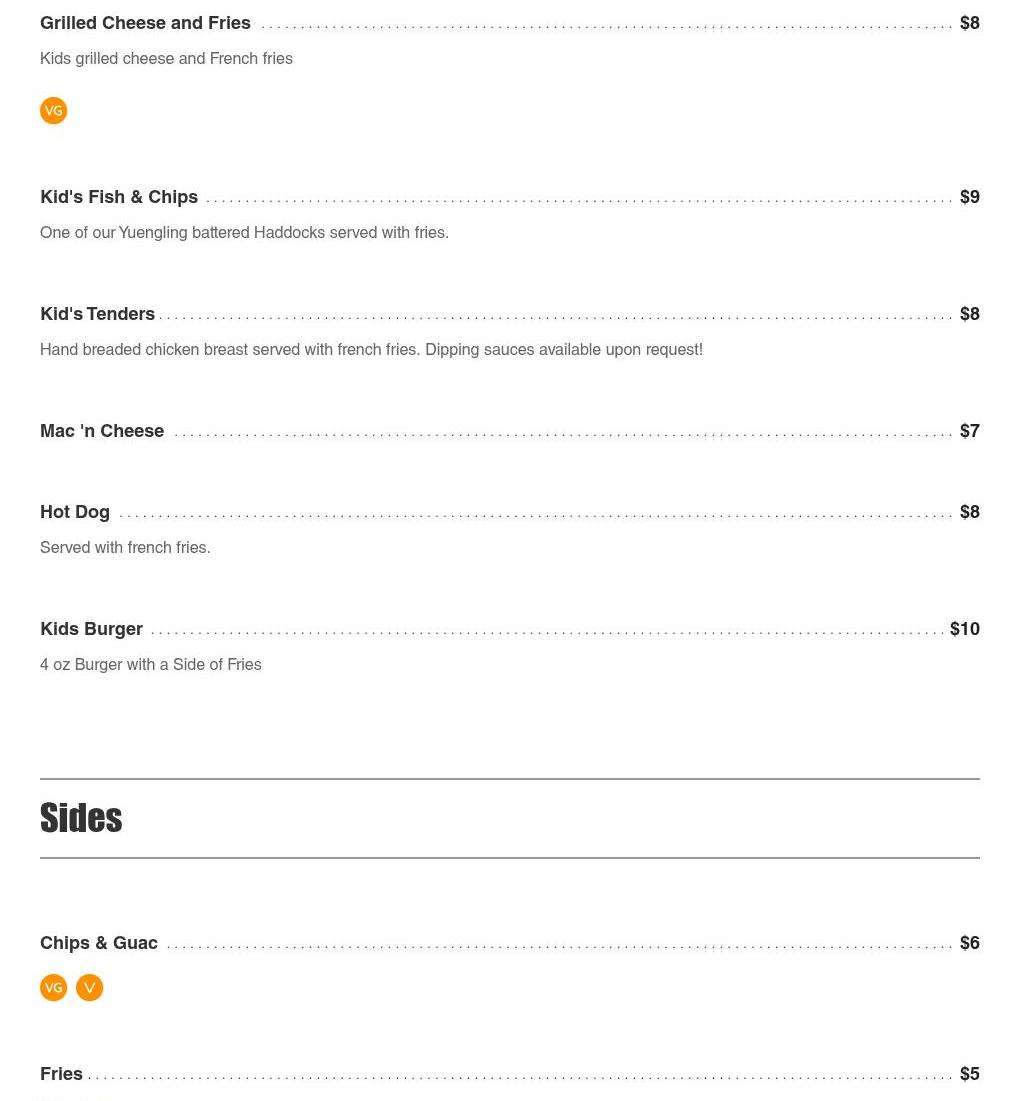 Grilled Cheese and Fries $8

Kids grilled cheese and French fries

VG

Kid's Fish & Chips $9

One of our Yuengling battered Haddocks served with fries.

Kid's Tenders $8

Hand breaded chicken breast served with french fries. Dipping sauces available upon request!

Mac 'n Cheese $7

Hot Dog $8

Served with french fries.

Kids Burger $10

4 oz Burger with a Side of Fries

Sides

Chips & Guac $6

VG V

Fries $5